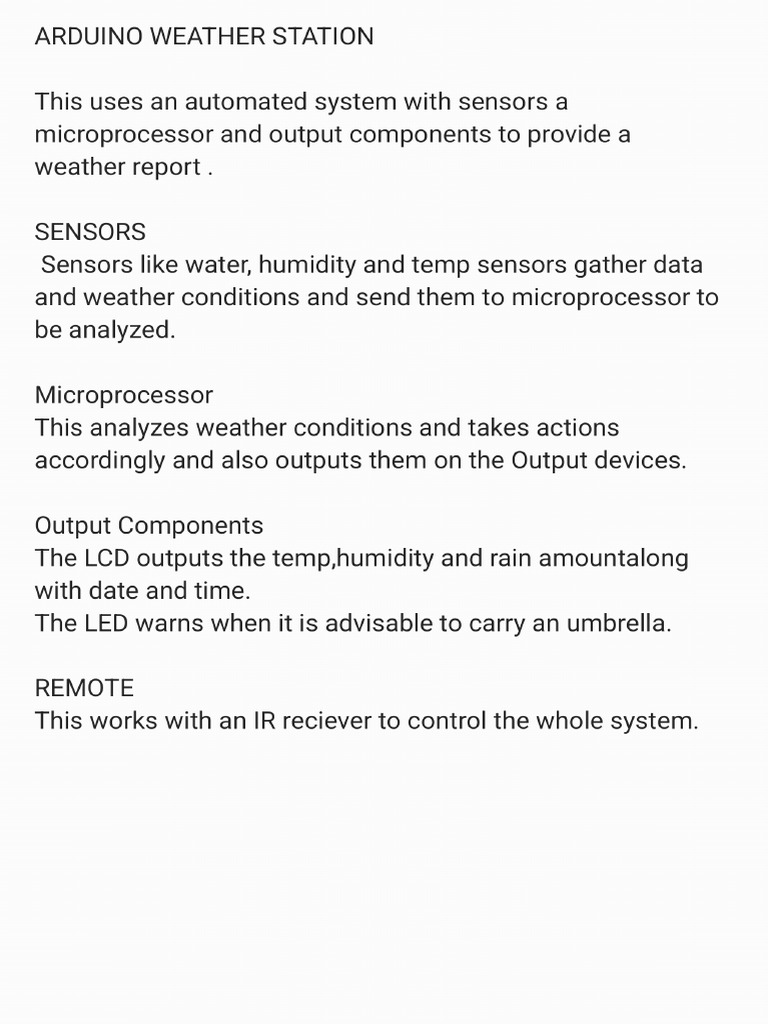 ARDUINO WEATHER STATION

This uses an automated system with sensors a microprocessor and output components to provide a weather report .

SENSORS
Sensors like water, humidity and temp sensors gather data and weather conditions and send them to microprocessor to be analyzed.

Microprocessor
This analyzes weather conditions and takes actions accordingly and also outputs them on the Output devices.

Output Components
The LCD outputs the temp,humidity and rain amountalong with date and time.
The LED warns when it is advisable to carry an umbrella.

REMOTE
This works with an IR reciever to control the whole system.